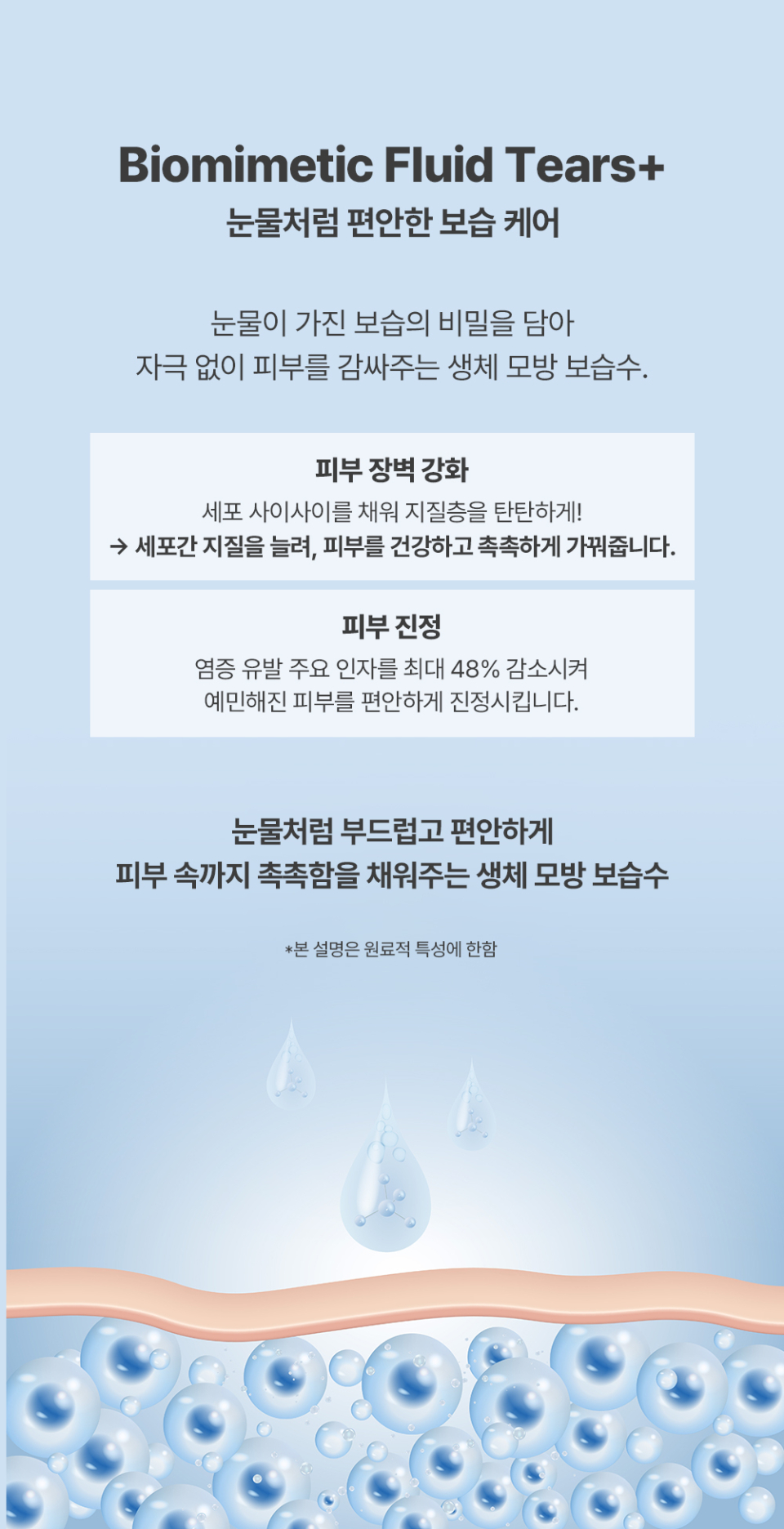 Biomimetic Fluid Tears+
눈물처럼 편안한 보습 케어

눈물이 가진 보습의 비밀을 담아
자극 없이 피부를 감싸주는 생체 모방 보습수.

피부 장벽 강화
세포 사이사이를 채워 지질층을 탄탄하게!
→ 세포간 지질을 늘려, 피부를 건강하고 촉촉하게 가꿔줍니다.

피부 진정
염증 유발 주요 인자를 최대 48% 감소시켜
예민해진 피부를 편안하게 진정시킵니다.

눈물처럼 부드럽고 편안하게
피부 속까지 촉촉함을 채워주는 생체 모방 보습수

*본 설명은 원료적 특성에 한함